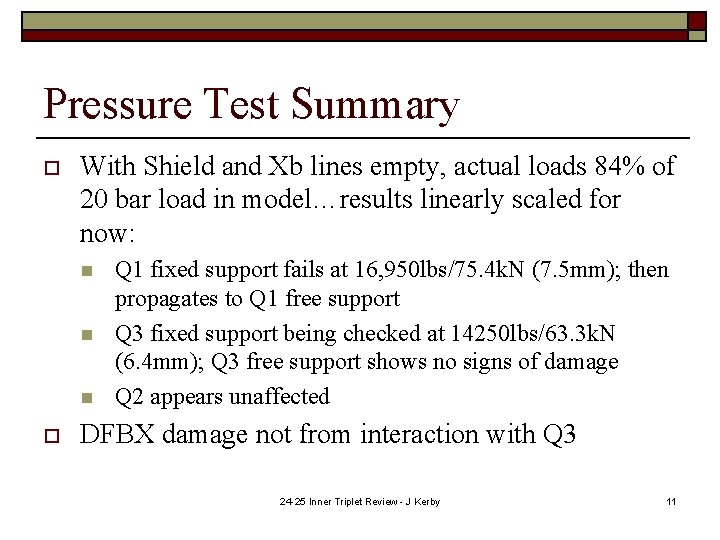 Pressure Test Summary

With Shield and Xb lines empty, actual loads 84% of 20 bar load in model…results linearly scaled for now:

Q1 fixed support fails at 16,950lbs/75.4kN (7.5mm); then propagates to Q1 free support

Q3 fixed support being checked at 14250lbs/63.3kN (6.4mm); Q3 free support shows no signs of damage

Q2 appears unaffected

DFBX damage not from interaction with Q3

24-25 Inner Triplet Review - J Kerby

11